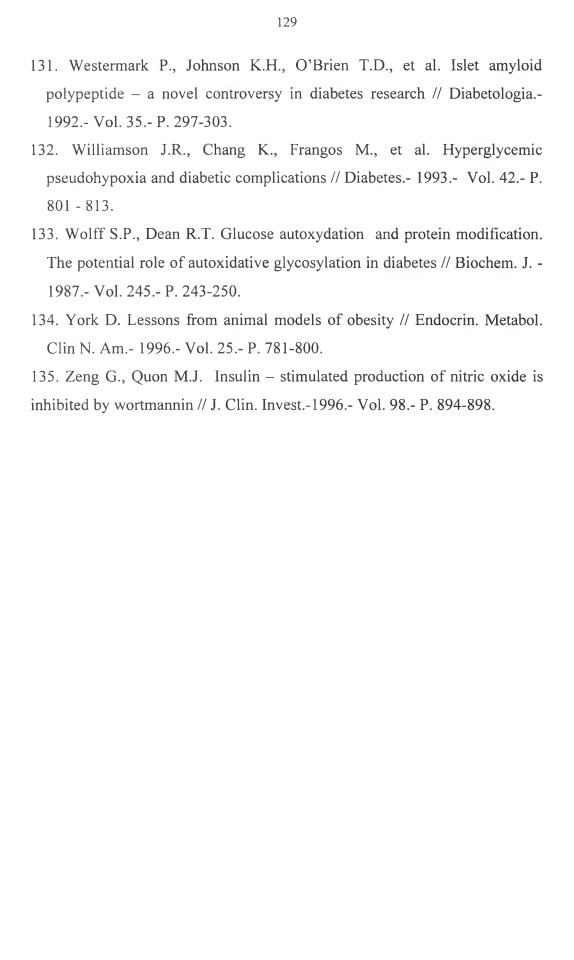 129

131. Westermark P., Johnson K.H., O'Brien T.D., et al. Islet amyloid polypeptide – a novel controversy in diabetes research // Diabetologia.- 1992.- Vol. 35.- P. 297-303.

132. Williamson J.R., Chang K., Frangos M., et al. Hyperglycemic pseudohypoxia and diabetic complications // Diabetes.- 1993.- Vol. 42.- P. 801 - 813.

133. Wolff S.P., Dean R.T. Glucose autoxydation and protein modification. The potential role of autoxidative glycosylation in diabetes // Biochem. J. - 1987.- Vol. 245.- P. 243-250.

134. York D. Lessons from animal models of obesity // Endocrin. Metabol. Clin N. Am.- 1996.- Vol. 25.- P. 781-800.

135. Zeng G., Quon M.J. Insulin – stimulated production of nitric oxide is inhibited by wortmannin // J. Clin. Invest.-1996.- Vol. 98.- P. 894-898.